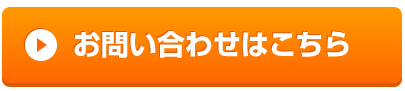 お問い合わせはこちら